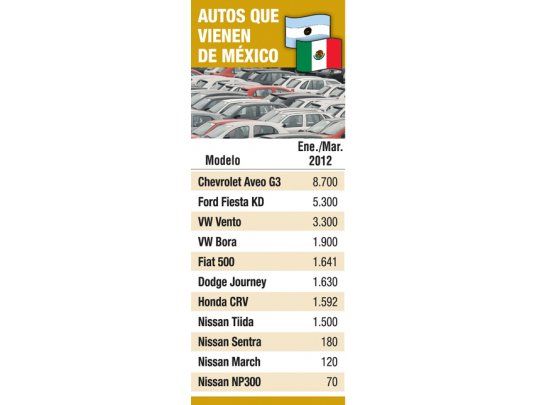 AUTOS QUE VIENEN DE MÉXICO

| Modelo | Ene./Mar. 2012 |
|---|---|
| Chevrolet Aveo G3 | 8.700 |
| Ford Fiesta KD | 5.300 |
| VW Vento | 3.300 |
| VW Bora | 1.900 |
| Fiat 500 | 1.641 |
| Dodge Journey | 1.630 |
| Honda CRV | 1.592 |
| Nissan Tiida | 1.500 |
| Nissan Sentra | 180 |
| Nissan March | 120 |
| Nissan NP300 | 70 |